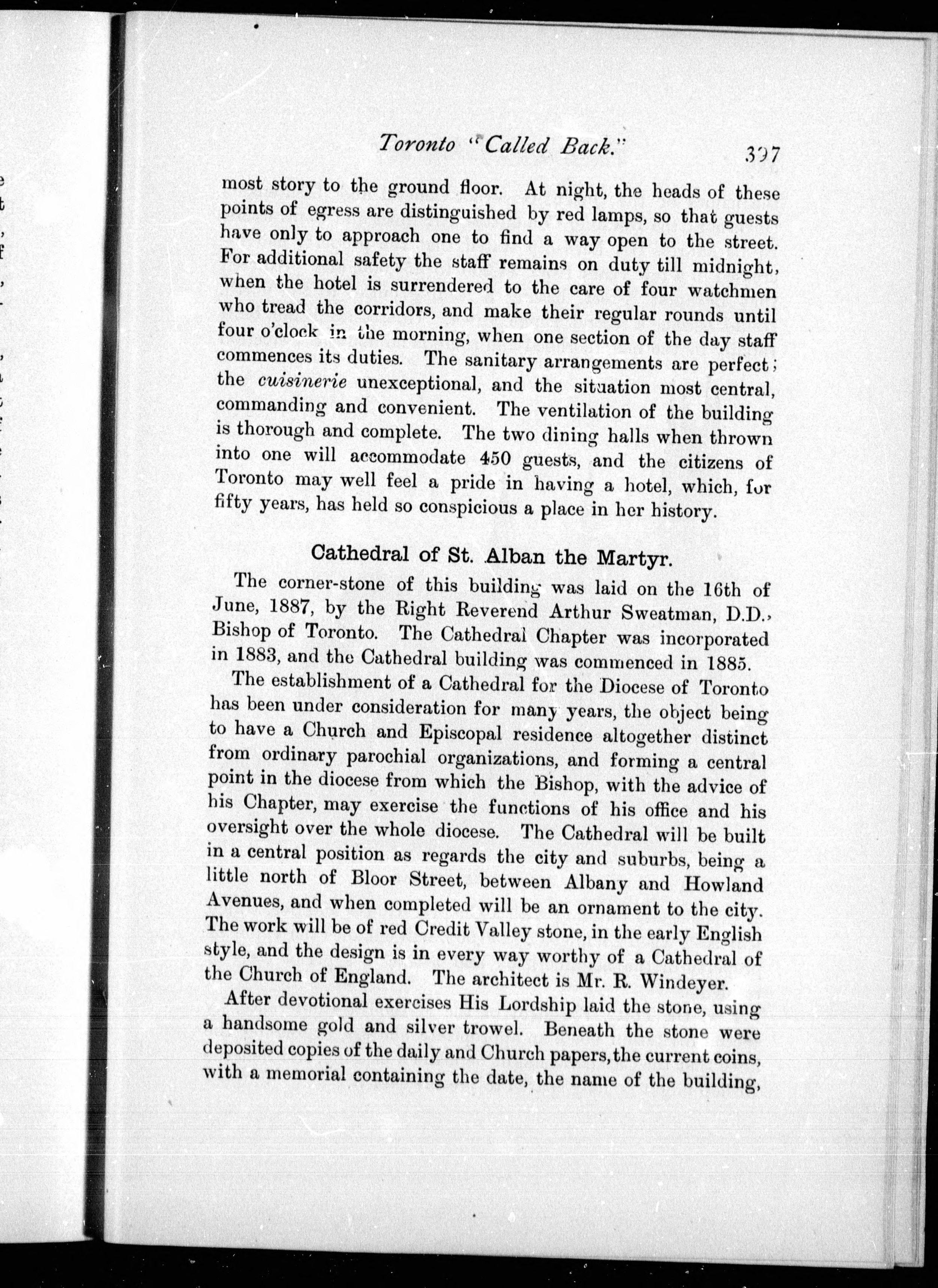 Toronto "Called Back." 397

most story to the ground floor. At night, the heads of these points of egress are distinguished by red lamps, so that guests have only to approach one to find a way open to the street. For additional safety the staff remains on duty till midnight, when the hotel is surrendered to the care of four watchmen who tread the corridors, and make their regular rounds until four o'clock in the morning, when one section of the day staff commences its duties. The sanitary arrangements are perfect; the cuisinerie unexceptional, and the situation most central, commanding and convenient. The ventilation of the building is thorough and complete. The two dining halls when thrown into one will accommodate 450 guests, and the citizens of Toronto may well feel a pride in having a hotel, which, for fifty years, has held so conspicious a place in her history.

Cathedral of St. Alban the Martyr.

The corner-stone of this building was laid on the 16th of June, 1887, by the Right Reverend Arthur Sweatman, D.D., Bishop of Toronto. The Cathedral Chapter was incorporated in 1883, and the Cathedral building was commenced in 1885.

The establishment of a Cathedral for the Diocese of Toronto has been under consideration for many years, the object being to have a Church and Episcopal residence altogether distinct from ordinary parochial organizations, and forming a central point in the diocese from which the Bishop, with the advice of his Chapter, may exercise the functions of his office and his oversight over the whole diocese. The Cathedral will be built in a central position as regards the city and suburbs, being a little north of Bloor Street, between Albany and Howland Avenues, and when completed will be an ornament to the city. The work will be of red Credit Valley stone, in the early English style, and the design is in every way worthy of a Cathedral of the Church of England. The architect is Mr. R. Windeyer.

After devotional exercises His Lordship laid the stone, using a handsome gold and silver trowel. Beneath the stone were deposited copies of the daily and Church papers, the current coins, with a memorial containing the date, the name of the building,